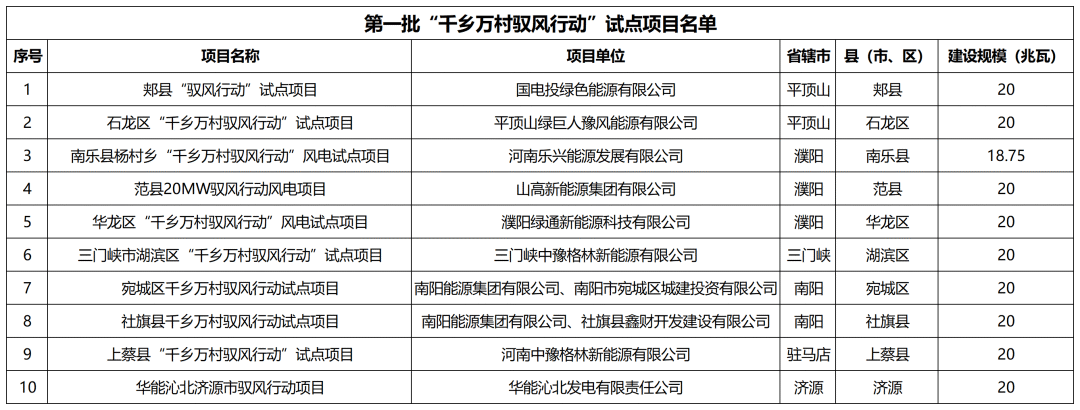 第一批“千乡万村驭风行动”试点项目名单

| 序号 | 项目名称 | 项目单位 | 省辖市 | 县（市、区） | 建设规模（兆瓦） |
|---|---|---|---|---|---|
| 1 | 郏县“驭风行动”试点项目 | 国电投绿色能源有限公司 | 平顶山 | 郏县 | 20 |
| 2 | 石龙区“千乡万村驭风行动”试点项目 | 平顶山绿巨人豫风能源有限公司 | 平顶山 | 石龙区 | 20 |
| 3 | 南乐县杨村乡“千乡万村驭风行动”风电试点项目 | 河南乐兴能源发展有限公司 | 濮阳 | 南乐县 | 18.75 |
| 4 | 范县20MW驭风行动风电项目 | 山高新能源集团有限公司 | 濮阳 | 范县 | 20 |
| 5 | 华龙区“千乡万村驭风行动”风电试点项目 | 濮阳绿通新能源科技有限公司 | 濮阳 | 华龙区 | 20 |
| 6 | 三门峡市湖滨区“千乡万村驭风行动”试点项目 | 三门峡中豫格林新能源有限公司 | 三门峡 | 湖滨区 | 20 |
| 7 | 宛城区千乡万村驭风行动试点项目 | 南阳能源集团有限公司、南阳市宛城区城建投资有限公司 | 南阳 | 宛城区 | 20 |
| 8 | 社旗县千乡万村驭风行动试点项目 | 南阳能源集团有限公司、社旗县鑫财开发建设有限公司 | 南阳 | 社旗县 | 20 |
| 9 | 上蔡县“千乡万村驭风行动”试点项目 | 河南中豫格林新能源有限公司 | 驻马店 | 上蔡县 | 20 |
| 10 | 华能沁北济源市驭风行动项目 | 华能沁北发电有限责任公司 | 济源 | 济源 | 20 |